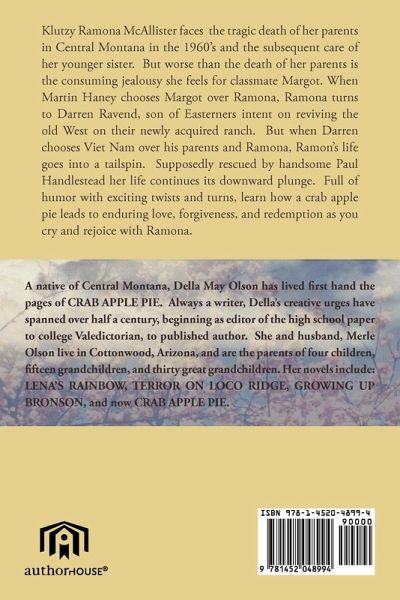 Klutzy Ramona McAllister faces the tragic death of her parents in Central Montana in the 1960's and the subsequent care of her younger sister. But worse than the death of her parents is the consuming jealousy she feels for classmate Margot. When Martin Haney chooses Margot over Ramona, Ramona turns to Darren Ravend, son of Easterners intent on reviving the old West on their newly acquired ranch. But when Darren chooses Viet Nam over his parents and Ramona, Ramon's life goes into a tailspin. Supposedly rescued by handsome Paul Handlestead her life continues its downward plunge. Full of humor with exciting twists and turns, learn how a crab apple pie leads to enduring love, forgiveness, and redemption as you cry and rejoice with Ramona.

A native of Central Montana, Della May Olson has lived first hand the pages of CRAB APPLE PIE. Always a writer, Della's creative urges have spanned over half a century, beginning as editor of the high school paper to college Valedictorian, to published author. She and husband, Merle Olson live in Cottonwood, Arizona, and are the parents of four children, fifteen grandchildren, and thirty great grandchildren. Her novels include: LENA'S RAINBOW, TERROR ON LOCO RIDGE, GROWING UP BRONSON, and now CRAB APPLE PIE.

authorHOUSE®

ISBN 978-1-4520-4899-4
90000
9 781452 048994